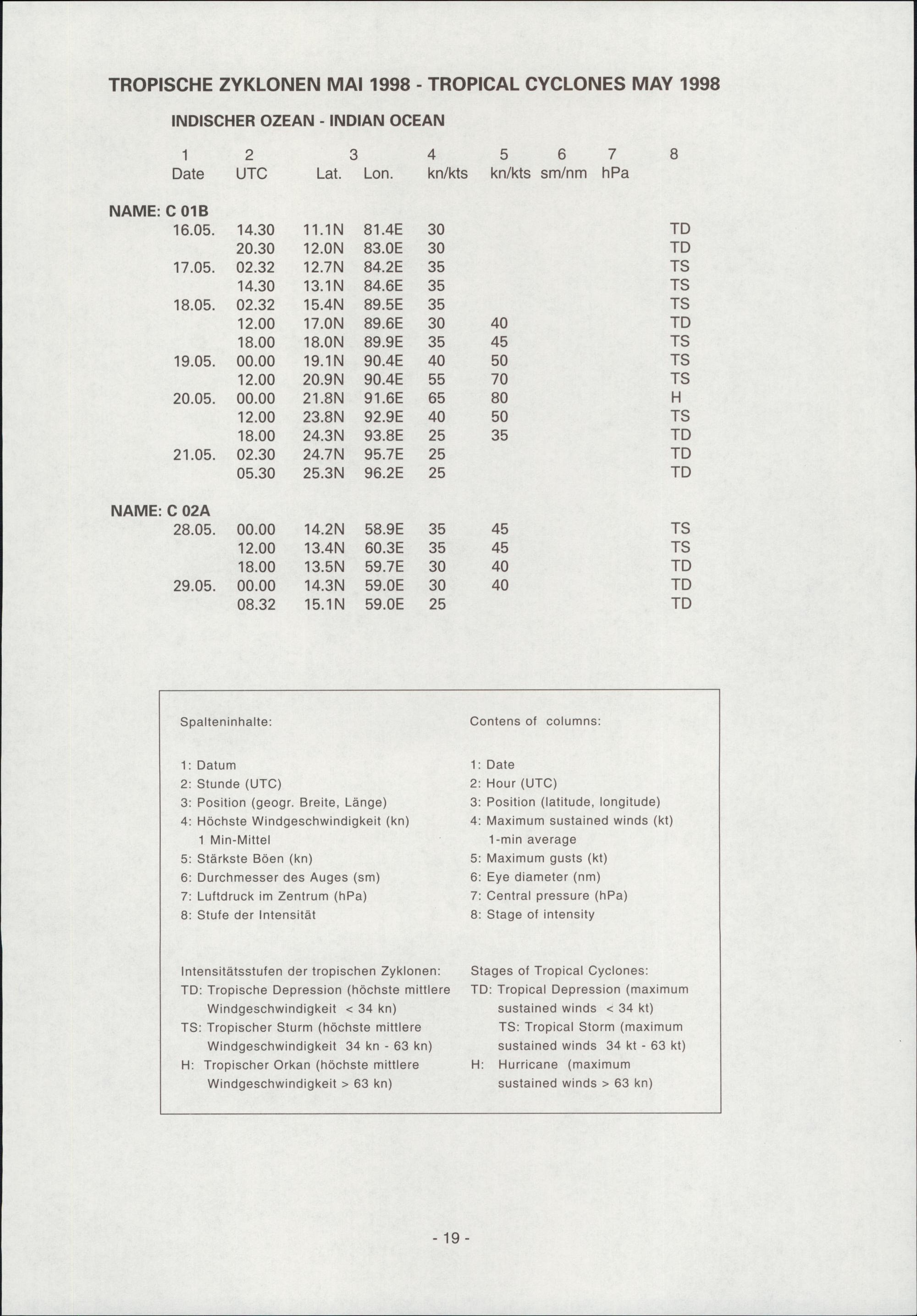 TROPISCHE ZYKLONEN MAI 1998 - TROPICAL CYCLONES MAY 1998

INDISCHER OZEAN - INDIAN OCEAN

| 1 | 2 | 3 | | 4 | 5 | 6 | 7 | 8 |
|---|---|---|---|---|---|---|---|---|
| Date | UTC | Lat. | Lon. | kn/kts | kn/kts | sm/nm | hPa | |
| NAME: C 01B | | | | | | | | |
| 16.05. | 14.30 | 11.1N | 81.4E | 30 | | | | TD |
| | 20.30 | 12.0N | 83.0E | 30 | | | | TD |
| 17.05. | 02.32 | 12.7N | 84.2E | 35 | | | | TS |
| | 14.30 | 13.1N | 84.6E | 35 | | | | TS |
| 18.05. | 02.32 | 15.4N | 89.5E | 35 | | | | TS |
| | 12.00 | 17.0N | 89.6E | 30 | 40 | | | TD |
| | 18.00 | 18.0N | 89.9E | 35 | 45 | | | TS |
| 19.05. | 00.00 | 19.1N | 90.4E | 40 | 50 | | | TS |
| | 12.00 | 20.9N | 90.4E | 55 | 70 | | | TS |
| 20.05. | 00.00 | 21.8N | 91.6E | 65 | 80 | | | H |
| | 12.00 | 23.8N | 92.9E | 40 | 50 | | | TS |
| | 18.00 | 24.3N | 93.8E | 25 | 35 | | | TD |
| 21.05. | 02.30 | 24.7N | 95.7E | 25 | | | | TD |
| | 05.30 | 25.3N | 96.2E | 25 | | | | TD |
| NAME: C 02A | | | | | | | | |
| 28.05. | 00.00 | 14.2N | 58.9E | 35 | 45 | | | TS |
| | 12.00 | 13.4N | 60.3E | 35 | 45 | | | TS |
| | 18.00 | 13.5N | 59.7E | 30 | 40 | | | TD |
| 29.05. | 00.00 | 14.3N | 59.0E | 30 | 40 | | | TD |
| | 08.32 | 15.1N | 59.0E | 25 | | | | TD |

Spalteninhalte:

1: Datum
2: Stunde (UTC)
3: Position (geogr. Breite, Länge)
4: Höchste Windgeschwindigkeit (kn)
1 Min-Mittel
5: Stärkste Böen (kn)
6: Durchmesser des Auges (sm)
7: Luftdruck im Zentrum (hPa)
8: Stufe der Intensität

Intensitätsstufen der tropischen Zyklonen:
TD: Tropische Depression (höchste mittlere Windgeschwindigkeit < 34 kn)
TS: Tropischer Sturm (höchste mittlere Windgeschwindigkeit 34 kn - 63 kn)
H: Tropischer Orkan (höchste mittlere Windgeschwindigkeit > 63 kn)

Contens of columns:

1: Date
2: Hour (UTC)
3: Position (latitude, longitude)
4: Maximum sustained winds (kt)
1-min average
5: Maximum gusts (kt)
6: Eye diameter (nm)
7: Central pressure (hPa)
8: Stage of intensity

Stages of Tropical Cyclones:
TD: Tropical Depression (maximum sustained winds < 34 kt)
TS: Tropical Storm (maximum sustained winds 34 kt - 63 kt)
H: Hurricane (maximum sustained winds > 63 kn)

- 19 -